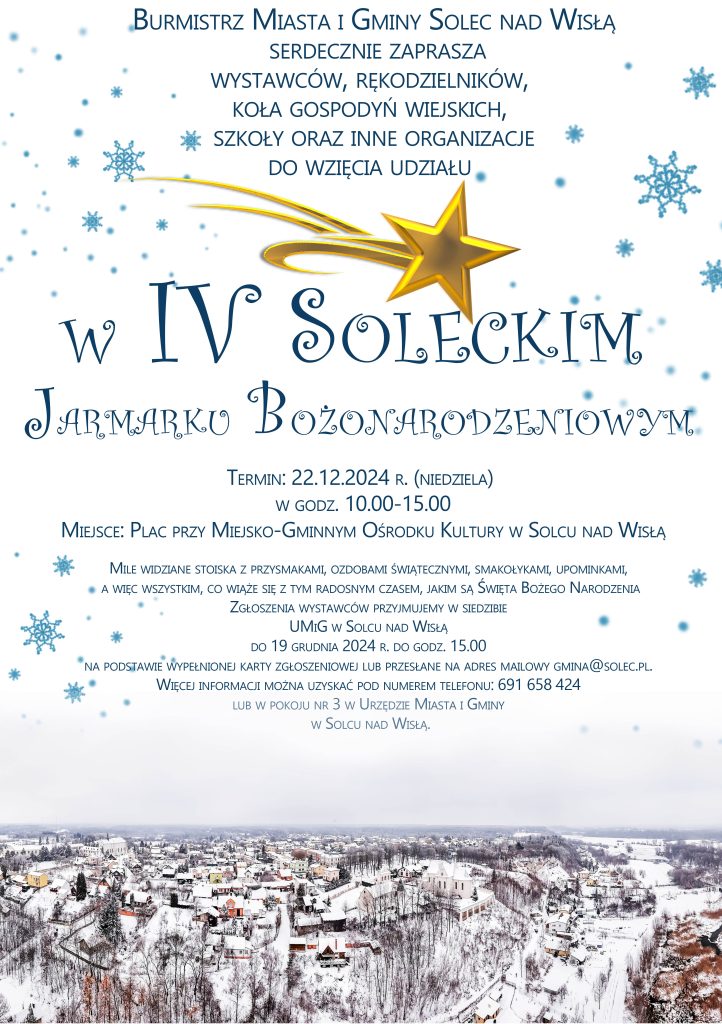 Burmistrz Miasta i Gminy Solec nad Wisłą
serdecznie zaprasza
wystawców, rękodzielników,
koła gospodyń wiejskich,
szkoły oraz inne organizacje
do wzięcia udziału

w IV Soleckim
Jarmarku Bożonarodzeniowym

Termin: 22.12.2024 r. (niedziela)
w godz. 10.00-15.00
Miejsce: Plac przy Miejsko-Gminnym Ośrodku Kultury w Solcu nad Wisłą

Mile widziane stoiska z przysmakami, ozdobami świątecznymi, smakołykami, upominkami, a więc wszystkim, co wiąże się z tym radosnym czasem, jakim są Święta Bożego Narodzenia
Zgłoszenia wystawców przyjmujemy w siedzibie
UMiG w Solcu nad Wisłą
do 19 grudnia 2024 r. do godz. 15.00
na podstawie wypełnionej karty zgłoszeniowej lub przesłane na adres mailowy gmina@solec.pl.
Więcej informacji można uzyskać pod numerem telefonu: 691 658 424
lub w pokoju nr 3 w Urzędzie Miasta i Gminy
w Solcu nad Wisłą.